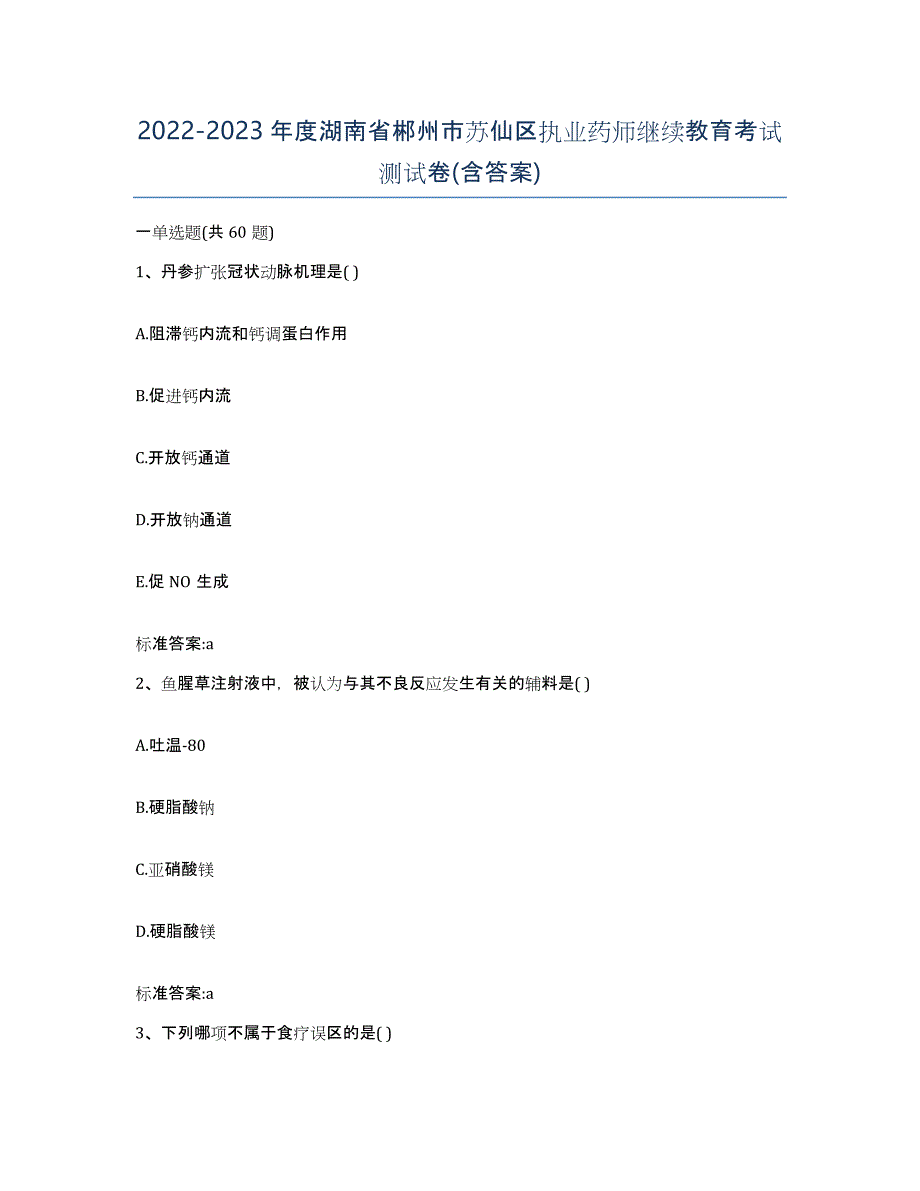 2022-2023年度湖南省郴州市苏仙区执业药师继续教育考试测试卷(含答案)

一单选题(共 60 题)

1、丹参扩张冠状动脉机理是( )

A.阻滞钙内流和钙调蛋白作用

B.促进钙内流

C.开放钙通道

D.开放钠通道

E.促 NO 生成

标准答案:a

2、鱼腥草注射液中，被认为与其不良反应发生有关的辅料是( )

A.吐温-80

B.硬脂酸钠

C.亚硝酸镁

D.硬脂酸镁

标准答案:a

3、下列哪项不属于食疗误区的是( )